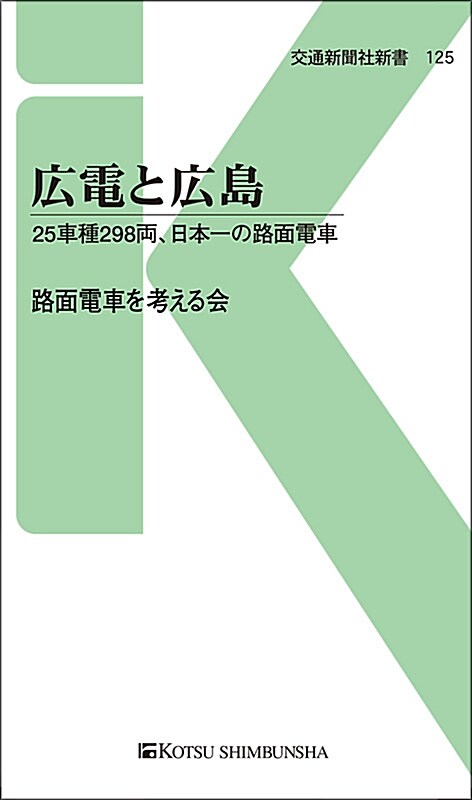 交通新聞社新書　125

広電と広島

25車種298両、日本一の路面電車

路面電車を考える会

KOTSU SHIMBUNSHA